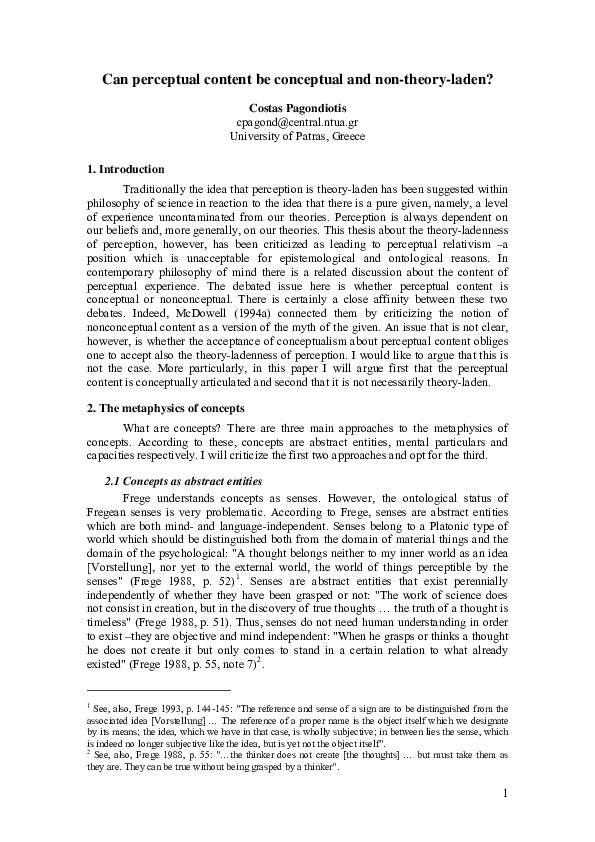 Can perceptual content be conceptual and non-theory-laden?

Costas Pagondiotis
cpagond@central.ntua.gr
University of Patras, Greece

1. Introduction

Traditionally the idea that perception is theory-laden has been suggested within philosophy of science in reaction to the idea that there is a pure given, namely, a level of experience uncontaminated from our theories. Perception is always dependent on our beliefs and, more generally, on our theories. This thesis about the theory-ladenness of perception, however, has been criticized as leading to perceptual relativism –a position which is unacceptable for epistemological and ontological reasons. In contemporary philosophy of mind there is a related discussion about the content of perceptual experience. The debated issue here is whether perceptual content is conceptual or nonconceptual. There is certainly a close affinity between these two debates. Indeed, McDowell (1994a) connected them by criticizing the notion of nonconceptual content as a version of the myth of the given. An issue that is not clear, however, is whether the acceptance of conceptualism about perceptual content obliges one to accept also the theory-ladenness of perception. I would like to argue that this is not the case. More particularly, in this paper I will argue first that the perceptual content is conceptually articulated and second that it is not necessarily theory-laden.

2. The metaphysics of concepts

What are concepts? There are three main approaches to the metaphysics of concepts. According to these, concepts are abstract entities, mental particulars and capacities respectively. I will criticize the first two approaches and opt for the third.

2.1 Concepts as abstract entities

Frege understands concepts as senses. However, the ontological status of Fregean senses is very problematic. According to Frege, senses are abstract entities which are both mind- and language-independent. Senses belong to a Platonic type of world which should be distinguished both from the domain of material things and the domain of the psychological: "A thought belongs neither to my inner world as an idea [Vorstellung], nor yet to the external world, the world of things perceptible by the senses" (Frege 1988, p. 52)$^1$. Senses are abstract entities that exist perennially independently of whether they have been grasped or not: "The work of science does not consist in creation, but in the discovery of true thoughts … the truth of a thought is timeless" (Frege 1988, p. 51). Thus, senses do not need human understanding in order to exist –they are objective and mind independent: "When he grasps or thinks a thought he does not create it but only comes to stand in a certain relation to what already existed" (Frege 1988, p. 55, note 7)$^2$.

$^1$ See, also, Frege 1993, p. 144-145: "The reference and sense of a sign are to be distinguished from the associated idea [Vorstellung] … The reference of a proper name is the object itself which we designate by its means; the idea, which we have in that case, is wholly subjective; in between lies the sense, which is indeed no longer subjective like the idea, but is yet not the object itself".
$^2$ See, also, Frege 1988, p. 55: "…the thinker does not create [the thoughts] … but must take them as they are. They can be true without being grasped by a thinker".

1